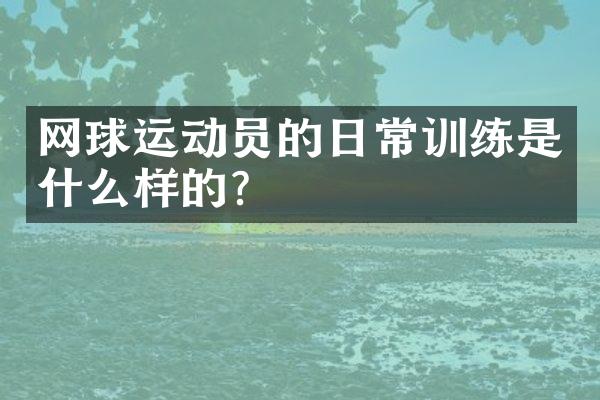 网球运动员的日常训练是什么样的?